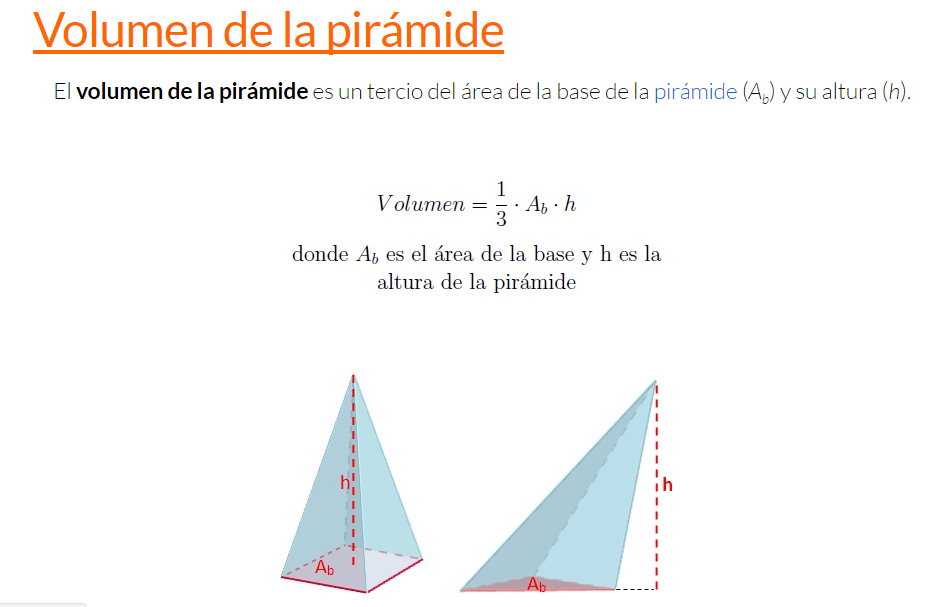 Volumen de la pirámide

El **volumen de la pirámide** es un tercio del área de la base de la pirámide ($A_b$) y su altura ($h$).

$Volumen = \frac{1}{3} \cdot A_b \cdot h$

donde $A_b$ es el área de la base y h es la altura de la pirámide

h

$A_b$

h

$A_b$